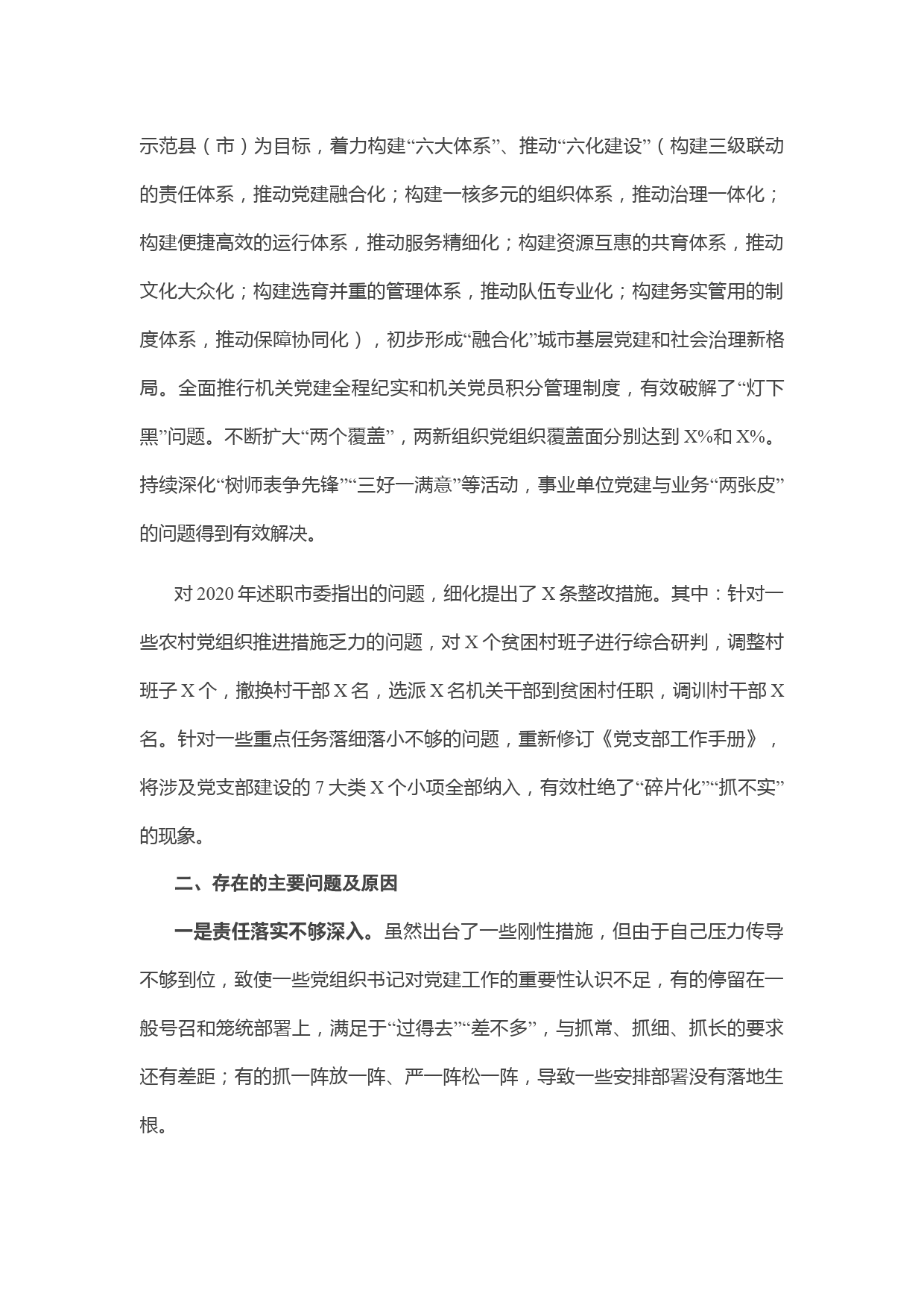 示范县（市）为目标，着力构建“六大体系”、推动“六化建设”（构建三级联动的责任体系，推动党建融合化；构建一核多元的组织体系，推动治理一体化；构建便捷高效的运行体系，推动服务精细化；构建资源互惠的共育体系，推动文化大众化；构建选育并重的管理体系，推动队伍专业化；构建务实管用的制度体系，推动保障协同化），初步形成“融合化”城市基层党建和社会治理新格局。全面推行机关党建全程纪实和机关党员积分管理制度，有效破解了“灯下黑”问题。不断扩大“两个覆盖”，两新组织党组织覆盖面分别达到 X%和 X%。持续深化“树师表争先锋”“三好一满意”等活动，事业单位党建与业务“两张皮”的问题得到有效解决。

对 2020 年述职市委指出的问题，细化提出了 X 条整改措施。其中：针对一些农村党组织推进措施乏力的问题，对 X 个贫困村班子进行综合研判，调整村班子 X 个，撤换村干部 X 名，选派 X 名机关干部到贫困村任职，调训村干部 X 名。针对一些重点任务落细落小不够的问题，重新修订《党支部工作手册》，将涉及党支部建设的 7 大类 X 个小项全部纳入，有效杜绝了“碎片化”“抓不实”的现象。

二、存在的主要问题及原因

一是责任落实不够深入。虽然出台了一些刚性措施，但由于自己压力传导不够到位，致使一些党组织书记对党建工作的重要性认识不足，有的停留在一般号召和笼统部署上，满足于“过得去”“差不多”，与抓常、抓细、抓长的要求还有差距；有的抓一阵放一阵、严一阵松一阵，导致一些安排部署没有落地生根。